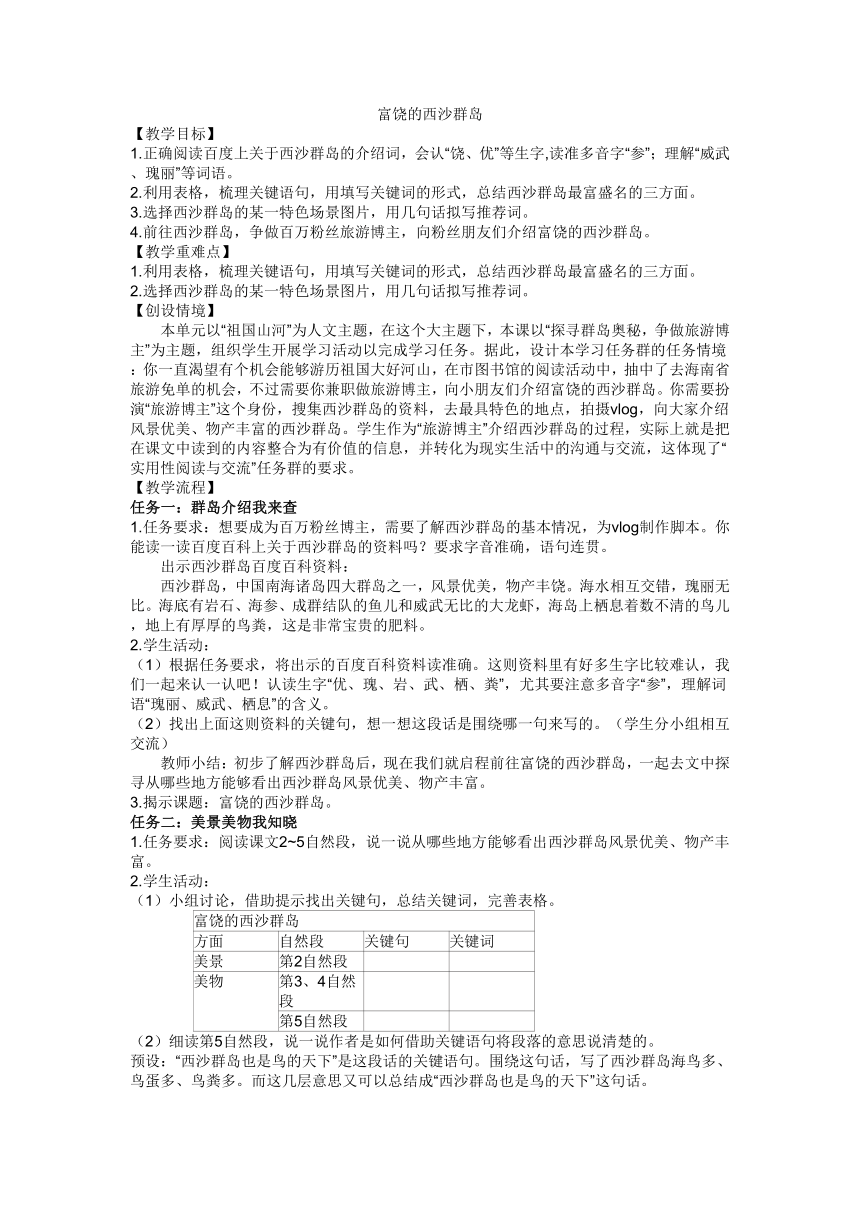 富饶的西沙群岛

【教学目标】
1.正确阅读百度上关于西沙群岛的介绍词，会认“饶、优”等生字,读准多音字“参”；理解“威武、瑰丽”等词语。
2.利用表格，梳理关键语句，用填写关键词的形式，总结西沙群岛最富盛名的三方面。
3.选择西沙群岛的某一特色场景图片，用几句话拟写推荐词。
4.前往西沙群岛，争做百万粉丝旅游博主，向粉丝朋友们介绍富饶的西沙群岛。
【教学重难点】
1.利用表格，梳理关键语句，用填写关键词的形式，总结西沙群岛最富盛名的三方面。
2.选择西沙群岛的某一特色场景图片，用几句话拟写推荐词。
【创设情境】
本单元以“祖国山河”为人文主题，在这个大主题下，本课以“探寻群岛奥秘，争做旅游博主”为主题，组织学生开展学习活动以完成学习任务。据此，设计本学习任务群的任务情境：你一直渴望有个机会能够游历祖国大好河山，在市图书馆的阅读活动中，抽中了去海南省旅游免单的机会，不过需要你兼职做旅游博主，向小朋友们介绍富饶的西沙群岛。你需要扮演“旅游博主”这个身份，搜集西沙群岛的资料，去最具特色的地点，拍摄vlog，向大家介绍风景优美、物产丰富的西沙群岛。学生作为“旅游博主”介绍西沙群岛的过程，实际上就是把在课文中读到的内容整合为有价值的信息，并转化为现实生活中的沟通与交流，这体现了“实用性阅读与交流”任务群的要求。
【教学流程】
任务一：群岛介绍我来查
1.任务要求：想要成为百万粉丝博主，需要了解西沙群岛的基本情况，为vlog制作脚本。你能读一读百度百科上关于西沙群岛的资料吗？要求字音准确，语句连贯。
出示西沙群岛百度百科资料：
西沙群岛，中国南海诸岛四大群岛之一，风景优美，物产丰饶。海水相互交错，瑰丽无比。海底有岩石、海参、成群结队的鱼儿和威武无比的大龙虾，海岛上栖息着数不清的鸟儿，地上有厚厚的鸟粪，这是非常宝贵的肥料。
2.学生活动：
（1）根据任务要求，将出示的百度百科资料读准确。这则资料里有好多生字比较难认，我们一起来认一认吧！认读生字“优、瑰、岩、武、栖、粪”，尤其要注意多音字“参”，理解词语“瑰丽、威武、栖息”的含义。
（2）找出上面这则资料的关键句，想一想这段话是围绕哪一句来写的。（学生分小组相互交流）
教师小结：初步了解西沙群岛后，现在我们就启程前往富饶的西沙群岛，一起去文中探寻从哪些地方能够看出西沙群岛风景优美、物产丰富。
3.揭示课题：富饶的西沙群岛。
任务二：美景美物我知晓
1.任务要求：阅读课文2~5自然段，说一说从哪些地方能够看出西沙群岛风景优美、物产丰富。
2.学生活动：
（1）小组讨论，借助提示找出关键句，总结关键词，完善表格。

| 富饶的西沙群岛 | | | |
|---|---|---|---|
| 方面 | 自然段 | 关键句 | 关键词 |
| 美景 | 第2自然段 | | |
| 美物 | 第3、4自然段 | | |
| | 第5自然段 | | |

（2）细读第5自然段，说一说作者是如何借助关键语句将段落的意思说清楚的。
预设：“西沙群岛也是鸟的天下”是这段话的关键语句。围绕这句话，写了西沙群岛海鸟多、鸟蛋多、鸟粪多。而这几层意思又可以总结成“西沙群岛也是鸟的天下”这句话。